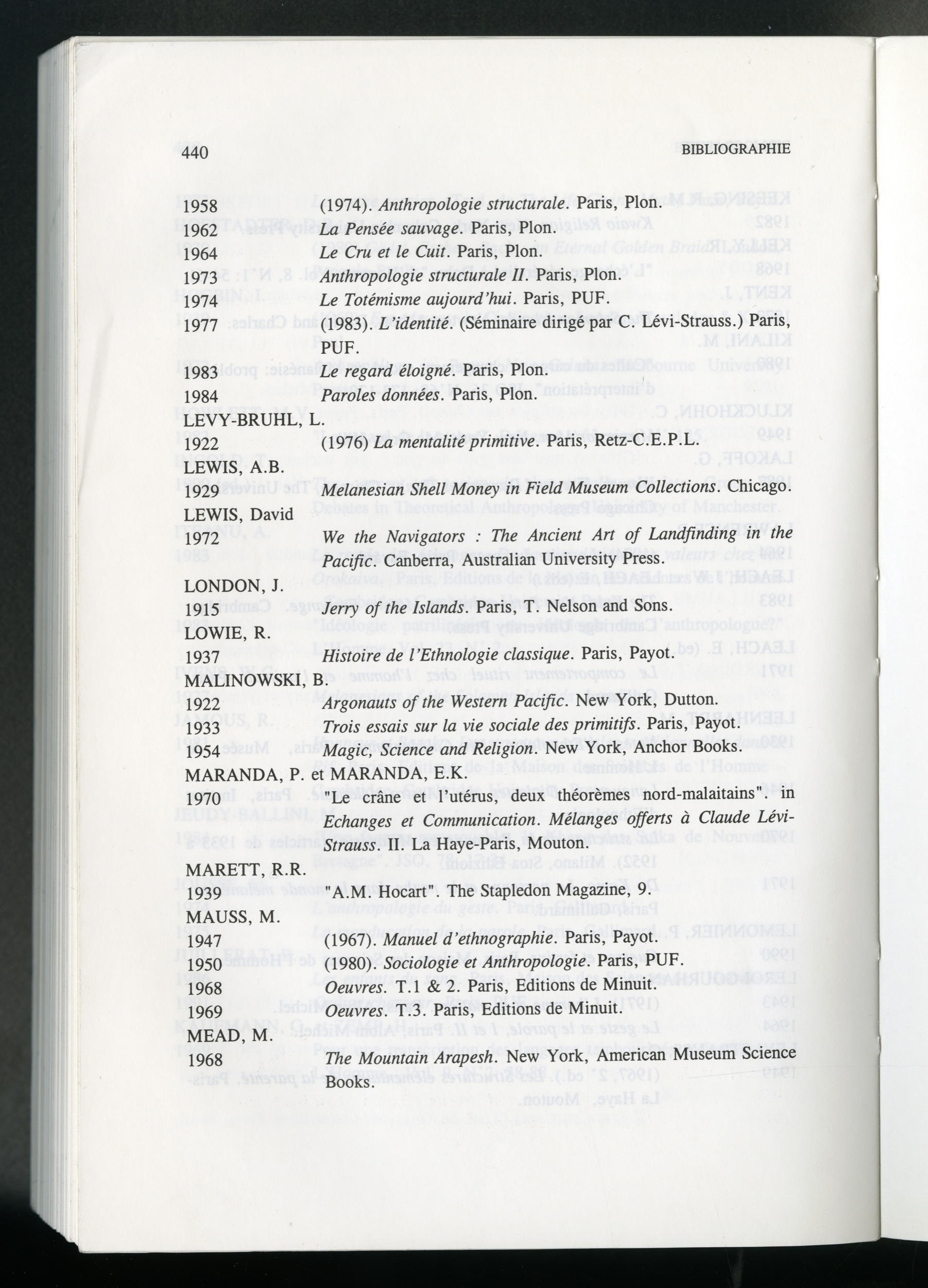 440 BIBLIOGRAPHIE

1958 (1974). Anthropologie structurale. Paris, Plon.
1962 La Pensée sauvage. Paris, Plon.
1964 Le Cru et le Cuit. Paris, Plon.
1973 Anthropologie structurale II. Paris, Plon.
1974 Le Totémisme aujourd'hui. Paris, PUF.
1977 (1983). L'identité. (Séminaire dirigé par C. Lévi-Strauss.) Paris, PUF.
1983 Le regard éloigné. Paris, Plon.
1984 Paroles données. Paris, Plon.

LEVY-BRUHL, L.
1922 (1976) La mentalité primitive. Paris, Retz-C.E.P.L.

LEWIS, A.B.
1929 Melanesian Shell Money in Field Museum Collections. Chicago.

LEWIS, David
1972 We the Navigators : The Ancient Art of Landfinding in the Pacific. Canberra, Australian University Press.

LONDON, J.
1915 Jerry of the Islands. Paris, T. Nelson and Sons.

LOWIE, R.
1937 Histoire de l'Ethnologie classique. Paris, Payot.

MALINOWSKI, B.
1922 Argonauts of the Western Pacific. New York, Dutton.
1933 Trois essais sur la vie sociale des primitifs. Paris, Payot.
1954 Magic, Science and Religion. New York, Anchor Books.

MARANDA, P. et MARANDA, E.K.
1970 "Le crâne et l'utérus, deux théorèmes nord-malaitains". in Echanges et Communication. Mélanges offerts à Claude Lévi-Strauss. II. La Haye-Paris, Mouton.

MARETT, R.R.
1939 "A.M. Hocart". The Stapledon Magazine, 9.

MAUSS, M.
1947 (1967). Manuel d'ethnographie. Paris, Payot.
1950 (1980). Sociologie et Anthropologie. Paris, PUF.
1968 Oeuvres. T.1 & 2. Paris, Editions de Minuit.
1969 Oeuvres. T.3. Paris, Editions de Minuit.

MEAD, M.
1968 The Mountain Arapesh. New York, American Museum Science Books.